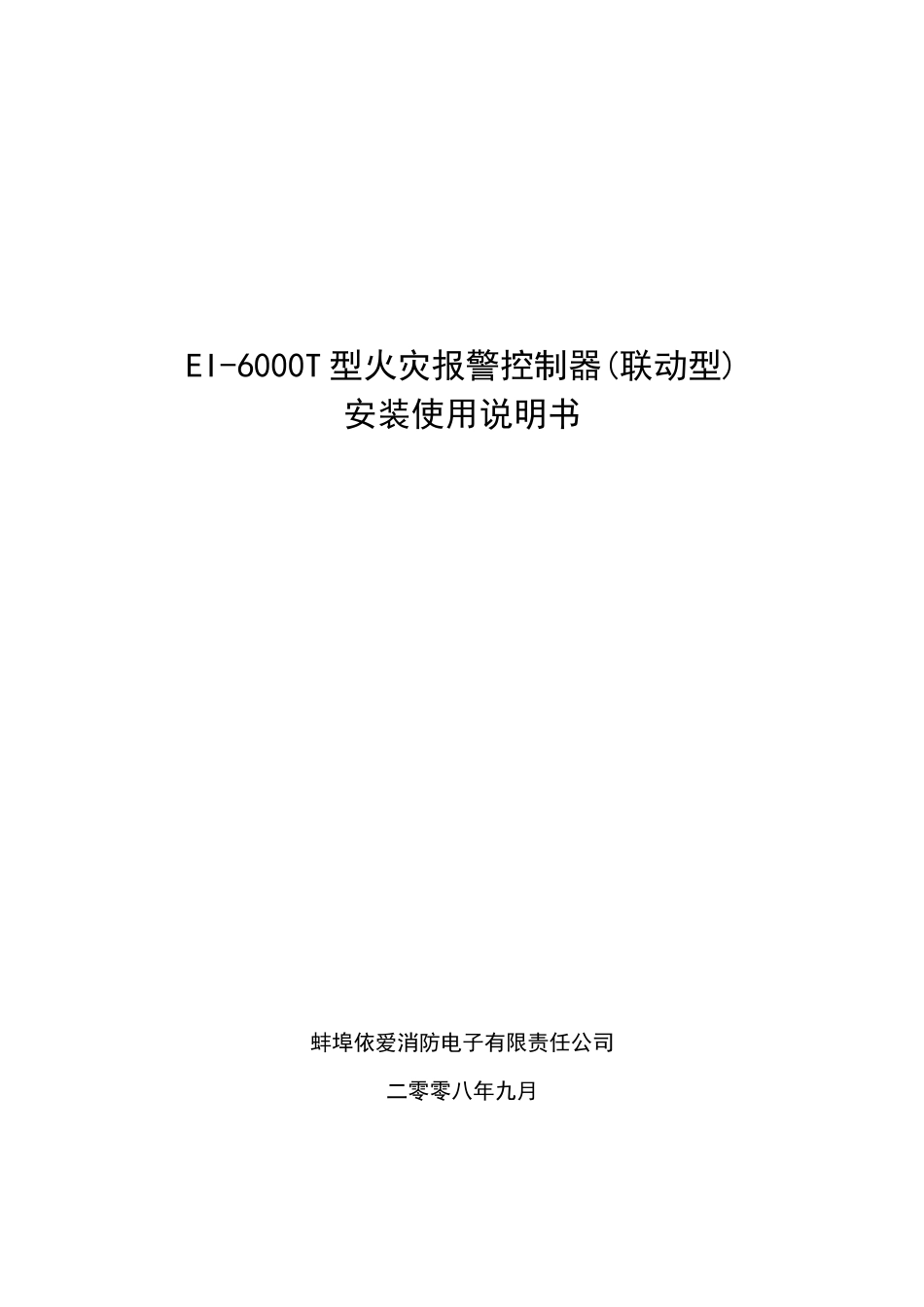 EI-6000T 型火灾报警控制器(联动型)
安装使用说明书

蚌埠依爱消防电子有限责任公司

二零零八年九月